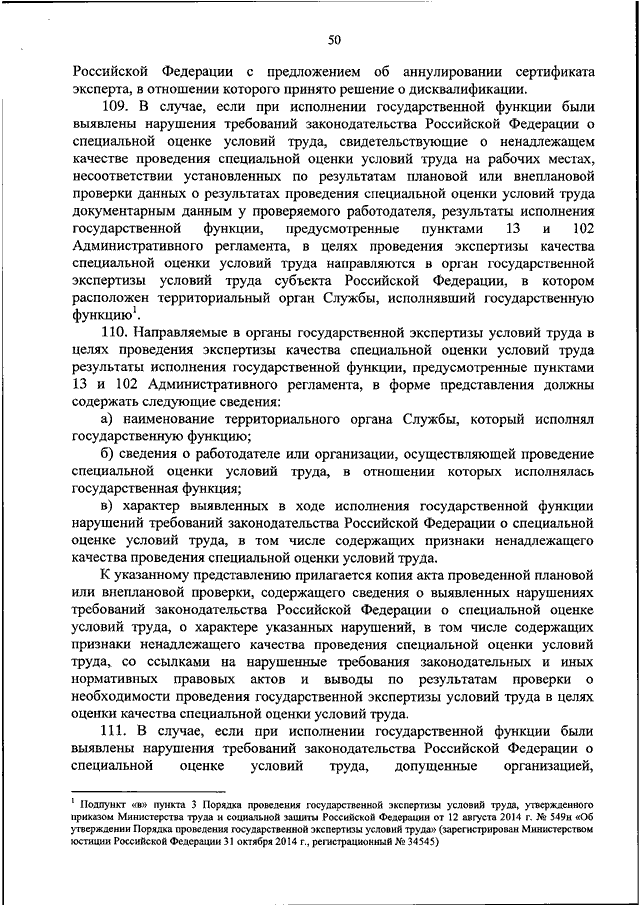 50

Российской Федерации с предложением об аннулировании сертификата эксперта, в отношении которого принято решение о дисквалификации.

109. В случае, если при исполнении государственной функции были выявлены нарушения требований законодательства Российской Федерации о специальной оценке условий труда, свидетельствующие о ненадлежащем качестве проведения специальной оценки условий труда на рабочих местах, несоответствии установленных по результатам плановой или внеплановой проверки данных о результатах проведения специальной оценки условий труда документарным данным у проверяемого работодателя, результаты исполнения государственной функции, предусмотренные пунктами 13 и 102 Административного регламента, в целях проведения экспертизы качества специальной оценки условий труда направляются в орган государственной экспертизы условий труда субъекта Российской Федерации, в котором расположен территориальный орган Службы, исполнявший государственную функцию$^1$.

110. Направляемые в органы государственной экспертизы условий труда в целях проведения экспертизы качества специальной оценки условий труда результаты исполнения государственной функции, предусмотренные пунктами 13 и 102 Административного регламента, в форме представления должны содержать следующие сведения:

а) наименование территориального органа Службы, который исполнял государственную функцию;

б) сведения о работодателе или организации, осуществляющей проведение специальной оценки условий труда, в отношении которых исполнялась государственная функция;

в) характер выявленных в ходе исполнения государственной функции нарушений требований законодательства Российской Федерации о специальной оценке условий труда, в том числе содержащих признаки ненадлежащего качества проведения специальной оценки условий труда.

К указанному представлению прилагается копия акта проведенной плановой или внеплановой проверки, содержащего сведения о выявленных нарушениях требований законодательства Российской Федерации о специальной оценке условий труда, о характере указанных нарушений, в том числе содержащих признаки ненадлежащего качества проведения специальной оценки условий труда, со ссылками на нарушенные требования законодательных и иных нормативных правовых актов и выводы по результатам проверки о необходимости проведения государственной экспертизы условий труда в целях оценки качества специальной оценки условий труда.

111. В случае, если при исполнении государственной функции были выявлены нарушения требований законодательства Российской Федерации о специальной оценке условий труда, допущенные организацией,

$^1$ Подпункт «в» пункта 3 Порядка проведения государственной экспертизы условий труда, утвержденного приказом Министерства труда и социальной защиты Российской Федерации от 12 августа 2014 г. № 549н «Об утверждении Порядка проведения государственной экспертизы условий труда» (зарегистрирован Министерством юстиции Российской Федерации 31 октября 2014 г., регистрационный № 34545)